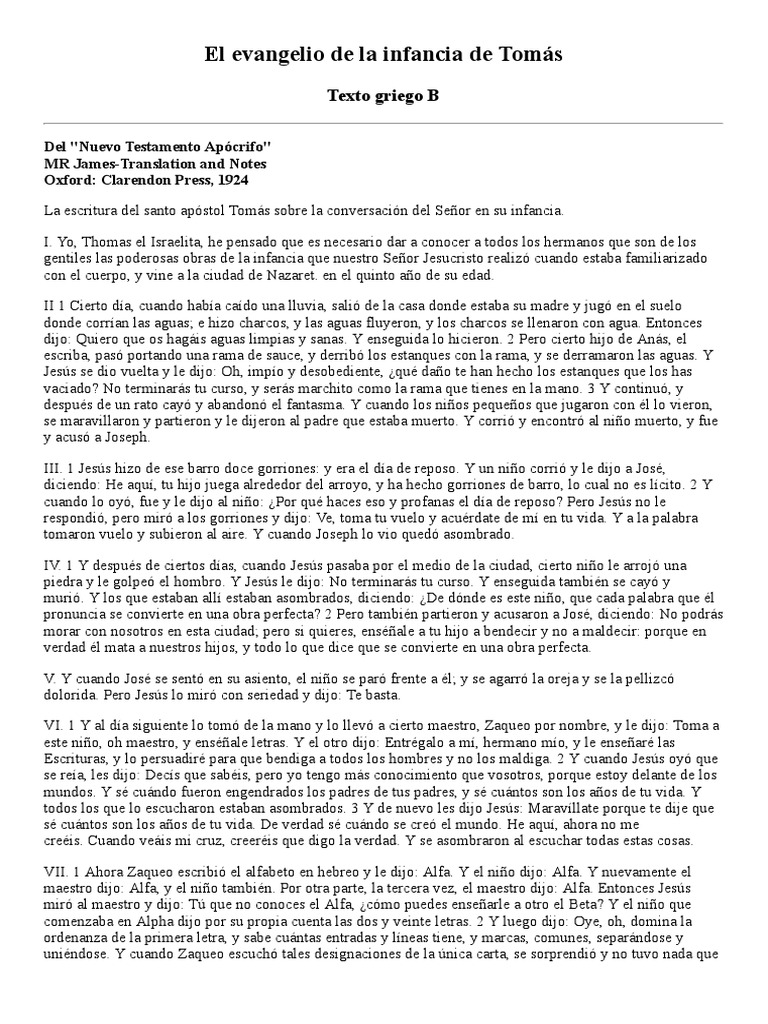 El evangelio de la infancia de Tomás

Texto griego B

Del "Nuevo Testamento Apócrifo"
MR James-Translation and Notes
Oxford: Clarendon Press, 1924

La escritura del santo apóstol Tomás sobre la conversación del Señor en su infancia.

I. Yo, Thomas el Israelita, he pensado que es necesario dar a conocer a todos los hermanos que son de los gentiles las poderosas obras de la infancia que nuestro Señor Jesucristo realizó cuando estaba familiarizado con el cuerpo, y vine a la ciudad de Nazaret. en el quinto año de su edad.

II 1 Cierto día, cuando había caído una lluvia, salió de la casa donde estaba su madre y jugó en el suelo donde corrían las aguas; e hizo charcos, y las aguas fluyeron, y los charcos se llenaron con agua. Entonces dijo: Quiero que os hagáis aguas limpias y sanas. Y enseguida lo hicieron. 2 Pero cierto hijo de Anás, el escriba, pasó portando una rama de sauce, y derribó los estanques con la rama, y se derramaron las aguas. Y Jesús se dio vuelta y le dijo: Oh, impío y desobediente, ¿qué daño te han hecho los estanques que los has vaciado? No terminarás tu curso, y serás marchito como la rama que tienes en la mano. 3 Y continuó, y después de un rato cayó y abandonó el fantasma. Y cuando los niños pequeños que jugaron con él lo vieron, se maravillaron y partieron y le dijeron al padre que estaba muerto. Y corrió y encontró al niño muerto, y fue y acusó a Joseph.

III. 1 Jesús hizo de ese barro doce gorriones: y era el día de reposo. Y un niño corrió y le dijo a José, diciendo: He aquí, tu hijo juega alrededor del arroyo, y ha hecho gorriones de barro, lo cual no es lícito. 2 Y cuando lo oyó, fue y le dijo al niño: ¿Por qué haces eso y profanas el día de reposo? Pero Jesús no le respondió, pero miró a los gorriones y dijo: Ve, toma tu vuelo y acuérdate de mí en tu vida. Y a la palabra tomaron vuelo y subieron al aire. Y cuando Joseph lo vio quedó asombrado.

IV. 1 Y después de ciertos días, cuando Jesús pasaba por el medio de la ciudad, cierto niño le arrojó una piedra y le golpeó el hombro. Y Jesús le dijo: No terminarás tu curso. Y enseguida también se cayó y murió. Y los que estaban allí estaban asombrados, diciendo: ¿De dónde es este niño, que cada palabra que él pronuncia se convierte en una obra perfecta? 2 Pero también partieron y acusaron a José, diciendo: No podrás morar con nosotros en esta ciudad; pero si quieres, enséñale a tu hijo a bendecir y no a maldecir: porque en verdad él mata a nuestros hijos, y todo lo que dice que se convierte en una obra perfecta.

V. Y cuando José se sentó en su asiento, el niño se paró frente a él; y se agarró la oreja y se la pellizcó dolorida. Pero Jesús lo miró con seriedad y dijo: Te basta.

VI. 1 Y al día siguiente lo tomó de la mano y lo llevó a cierto maestro, Zaqueo por nombre, y le dijo: Toma a este niño, oh maestro, y enséñale letras. Y el otro dijo: Entrégalo a mí, hermano mío, y le enseñaré las Escrituras, y lo persuadiré para que bendiga a todos los hombres y no los maldiga. 2 Y cuando Jesús oyó que se reía, les dijo: Decís que sabéis, pero yo tengo más conocimiento que vosotros, porque estoy delante de los mundos. Y sé cuándo fueron engendrados los padres de tus padres, y sé cuántos son los años de tu vida. Y todos los que lo escucharon estaban asombrados. 3 Y de nuevo les dijo Jesús: Maravíllate porque te dije que sé cuántos son los años de tu vida. De verdad sé cuándo se creó el mundo. He aquí, ahora no me creéis. Cuando veáis mi cruz, creeréis que digo la verdad. Y se asombraron al escuchar todas estas cosas.

VII. 1 Ahora Zaqueo escribió el alfabeto en hebreo y le dijo: Alfa. Y el niño dijo: Alfa. Y nuevamente el maestro dijo: Alfa, y el niño también. Por otra parte, la tercera vez, el maestro dijo: Alfa. Entonces Jesús miró al maestro y dijo: Tú que no conoces el Alfa, ¿cómo puedes enseñarle a otro el Beta? Y el niño que comenzaba en Alpha dijo por su propia cuenta las dos y veinte letras. 2 Y luego dijo: Oye, oh, domina la ordenanza de la primera letra, y sabe cuántas entradas y líneas tiene, y marcas, comunes, separándose y uniéndose. Y cuando Zaqueo escuchó tales designaciones de la única carta, se sorprendió y no tuvo nada que